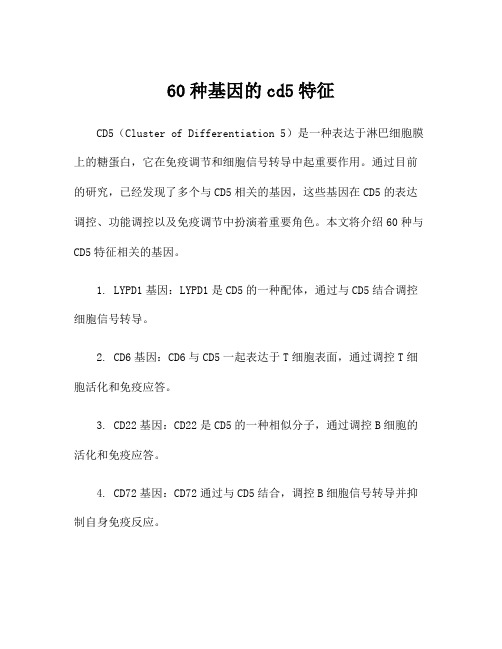 60 种基因的 cd5 特征

CD5（Cluster of Differentiation 5）是一种表达于淋巴细胞膜上的糖蛋白，它在免疫调节和细胞信号转导中起重要作用。通过目前的研究，已经发现了多个与 CD5 相关的基因，这些基因在 CD5 的表达调控、功能调控以及免疫调节中扮演着重要角色。本文将介绍 60 种与 CD5 特征相关的基因。

1. LYPD1 基因：LYPD1 是 CD5 的一种配体，通过与 CD5 结合调控细胞信号转导。

2. CD6 基因：CD6 与 CD5 一起表达于 T 细胞表面，通过调控 T 细胞活化和免疫应答。

3. CD22 基因：CD22 是 CD5 的一种相似分子，通过调控 B 细胞的活化和免疫应答。

4. CD72 基因：CD72 通过与 CD5 结合，调控 B 细胞信号转导并抑制自身免疫反应。